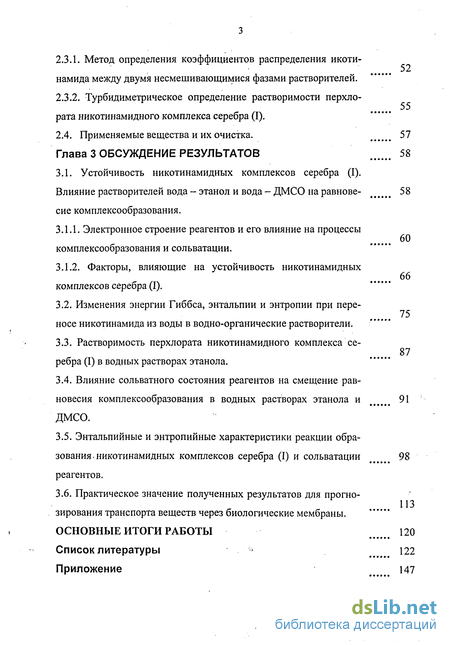 3

2.3.1. Метод определения коэффициентов распределения икотинамида между двумя несмешивающимися фазами растворителей. ...... 52

2.3.2. Турбидиметрическое определение растворимости перхлората никотинамидного комплекса серебра (I). ...... 55

2.4. Применяемые вещества и их очистка. ...... 57

Глава 3 ОБСУЖДЕНИЕ РЕЗУЛЬТАТОВ ...... 58

3.1. Устойчивость никотинамидных комплексов серебра (I). Влияние растворителей вода – этанол и вода – ДМСО на равновесие комплексообразования. ...... 58

3.1.1. Электронное строение реагентов и его влияние на процессы комплексообразования и сольватации. ...... 60

3.1.2. Факторы, влияющие на устойчивость никотинамидных комплексов серебра (I). ...... 66

3.2. Изменения энергии Гиббса, энтальпии и энтропии при переносе никотинамида из воды в водно-органические растворители. ...... 75

3.3. Растворимость перхлората никотинамидного комплекса серебра (I) в водных растворах этанола. ...... 87

3.4. Влияние сольватного состояния реагентов на смещение равновесия комплексообразования в водных растворах этанола и ДМСО. ...... 91

3.5. Энтальпийные и энтропийные характеристики реакции образования никотинамидных комплексов серебра (I) и сольватации реагентов. ...... 98

3.6. Практическое значение полученных результатов для прогнозирования транспорта веществ через биологические мембраны. ...... 113

ОСНОВНЫЕ ИТОГИ РАБОТЫ ...... 120

Список литературы ...... 122

Приложение ...... 147

dsLib.net
библиотека диссертаций